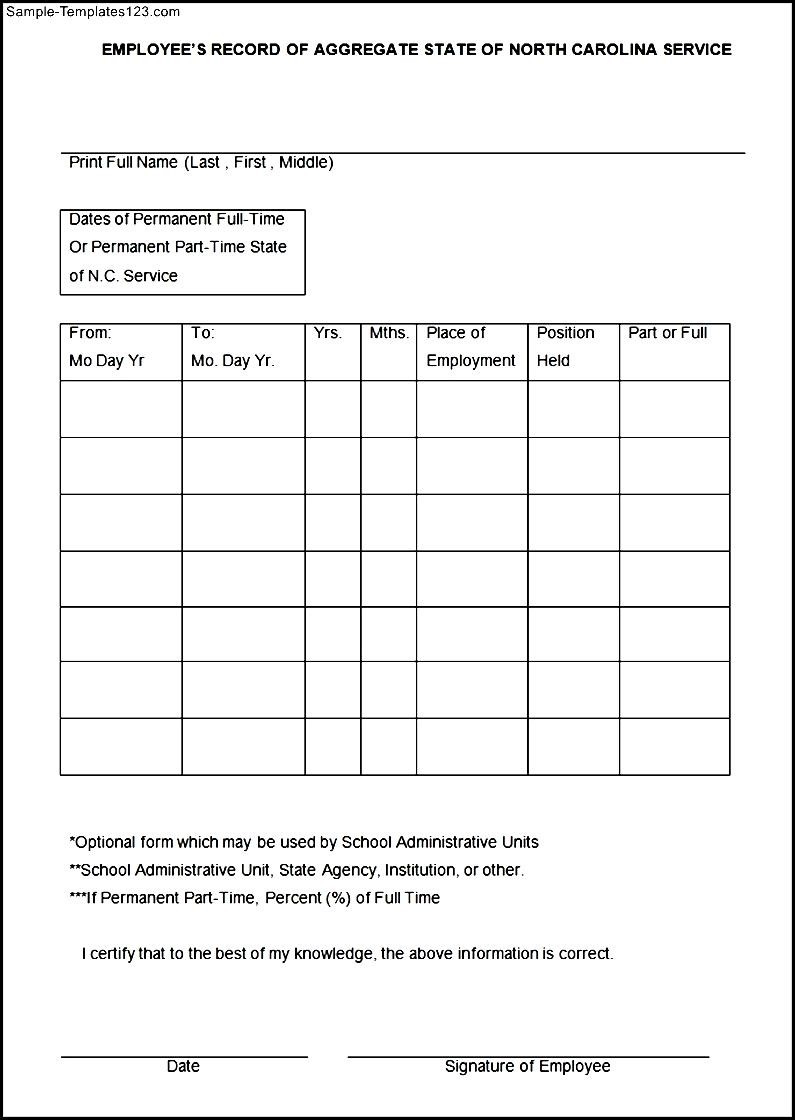 Sample-Templates123.com

EMPLOYEE'S RECORD OF AGGREGATE STATE OF NORTH CAROLINA SERVICE

Print Full Name (Last , First , Middle)

Dates of Permanent Full-Time Or Permanent Part-Time State of N.C. Service

| From: Mo Day Yr | To: Mo. Day Yr. | Yrs. | Mths. | Place of Employment | Position Held | Part or Full |
|---|---|---|---|---|---|---|
| | | | | | | |
| | | | | | | |
| | | | | | | |
| | | | | | | |
| | | | | | | |
| | | | | | | |
| | | | | | | |

*Optional form which may be used by School Administrative Units
**School Administrative Unit, State Agency, Institution, or other.
***If Permanent Part-Time, Percent (%) of Full Time

I certify that to the best of my knowledge, the above information is correct.

Date

Signature of Employee